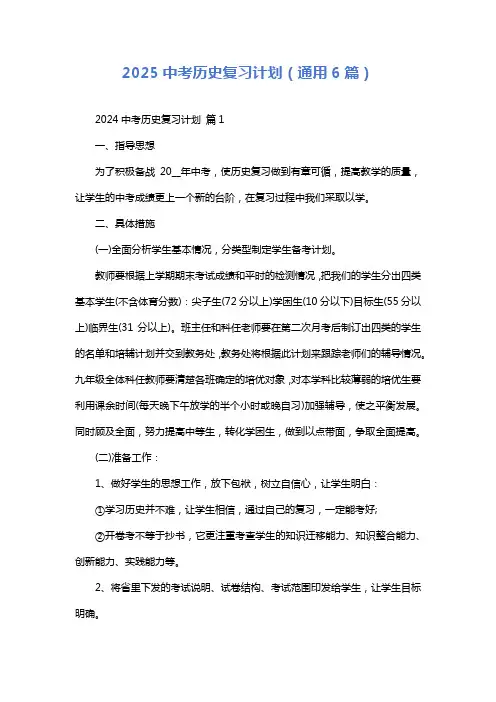 2025 中考历史复习计划（通用 6 篇）

2024 中考历史复习计划 篇 1

一、指导思想

为了积极备战 20__年中考，使历史复习做到有章可循，提高教学的质量，让学生的中考成绩更上一个新的台阶，在复习过程中我们采取以学。

二、具体措施

(一)全面分析学生基本情况，分类型制定学生备考计划。

教师要根据上学期期末考试成绩和平时的检测情况，把我们的学生分出四类基本学生(不含体育分数)：尖子生(72 分以上)学困生(10 分以下)目标生(55 分以上)临界生(31 分以上)。班主任和科任老师要在第二次月考后制订出四类的学生的名单和培辅计划并交到教务处，教务处将根据此计划来跟踪老师们的辅导情况。九年级全体科任教师要清楚各班确定的培优对象，对本学科比较薄弱的培优生要利用课余时间(每天晚下午放学的半个小时或晚自习)加强辅导，使之平衡发展。同时顾及全面，努力提高中等生，转化学困生，做到以点带面，争取全面提高。

(二)准备工作：

1、做好学生的思想工作，放下包袱，树立自信心，让学生明白：

①学习历史并不难，让学生相信，通过自己的复习，一定能考好;

②开卷考不等于抄书，它更注重考查学生的知识迁移能力、知识整合能力、创新能力、实践能力等。

2、将省里下发的考试说明、试卷结构、考试范围印发给学生，让学生目标明确。